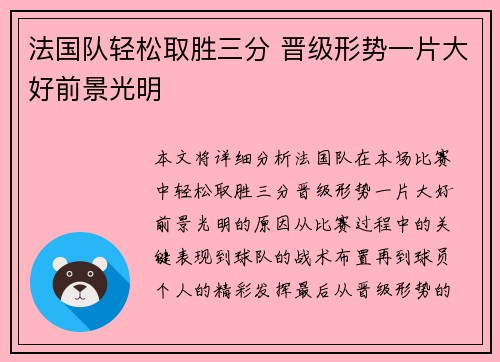 法国队轻松取胜三分 晋级形势一片大好前景光明

本文将详细分析法国队在本场比赛中轻松取胜三分晋级形势一片大好前景光明的原因从比赛过程中的关键表现到球队的战术布置再到球员个人的精彩发挥最后从晋级形势的